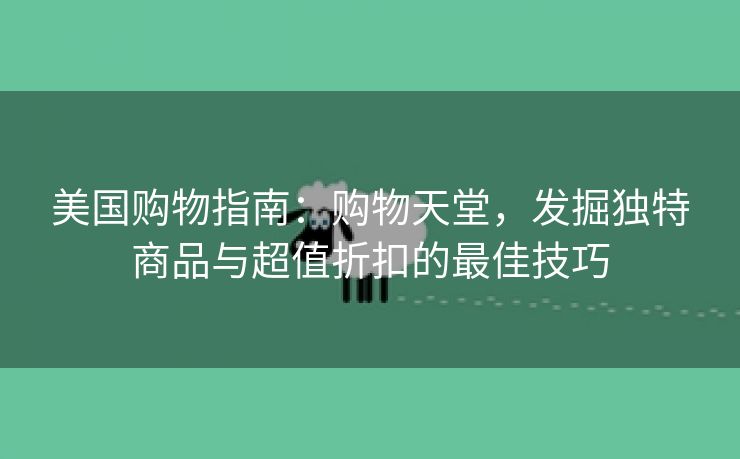 美国购物指南：购物天堂，发掘独特商品与超值折扣的最佳技巧